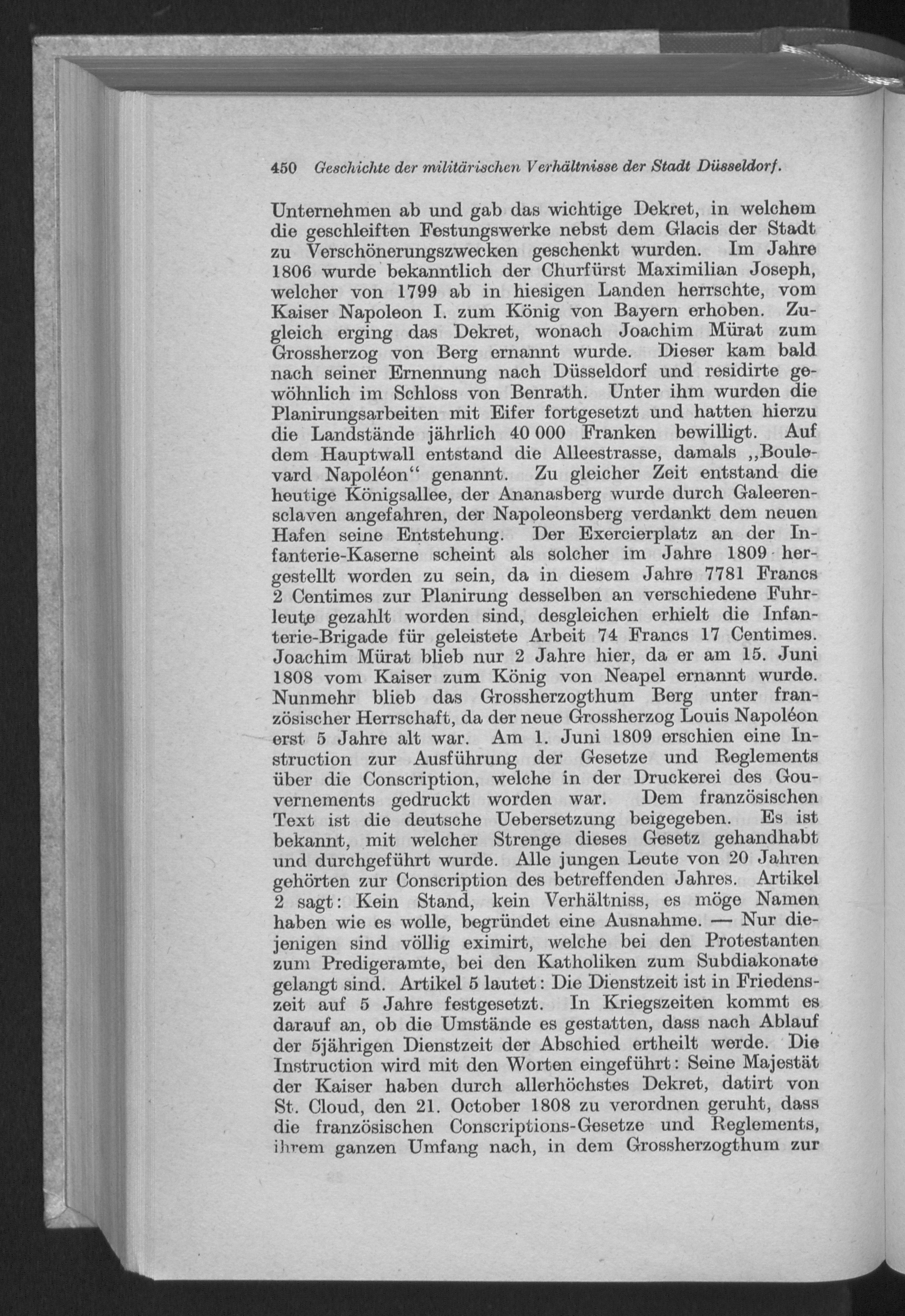 450 Geschichte der militärischen Verhältnisse der Stadt Düsseldorf.

Unternehmen ab und gab das wichtige Dekret, in welchem die geschleiften Festungswerke nebst dem Glacis der Stadt zu Verschönerungszwecken geschenkt wurden. Im Jahre 1806 wurde bekanntlich der Churfürst Maximilian Joseph, welcher von 1799 ab in hiesigen Landen herrschte, vom Kaiser Napoleon I. zum König von Bayern erhoben. Zugleich erging das Dekret, wonach Joachim Mürat zum Grossherzog von Berg ernannt wurde. Dieser kam bald nach seiner Ernennung nach Düsseldorf und residirte gewöhnlich im Schloss von Benrath. Unter ihm wurden die Planirungsarbeiten mit Eifer fortgesetzt und hatten hierzu die Landstände jährlich 40 000 Franken bewilligt. Auf dem Hauptwall entstand die Alleestrasse, damals „Boulevard Napoléon“ genannt. Zu gleicher Zeit entstand die heutige Königsallee, der Ananasberg wurde durch Galeerensclaven angefahren, der Napoleonsberg verdankt dem neuen Hafen seine Entstehung. Der Exercierplatz an der Infanterie-Kaserne scheint als solcher im Jahre 1809 hergestellt worden zu sein, da in diesem Jahre 7781 Francs 2 Centimes zur Planirung desselben an verschiedene Fuhrleute gezahlt worden sind, desgleichen erhielt die Infanterie-Brigade für geleistete Arbeit 74 Francs 17 Centimes. Joachim Mürat blieb nur 2 Jahre hier, da er am 15. Juni 1808 vom Kaiser zum König von Neapel ernannt wurde. Nunmehr blieb das Grossherzogthum Berg unter französischer Herrschaft, da der neue Grossherzog Louis Napoléon erst 5 Jahre alt war. Am 1. Juni 1809 erschien eine Instruction zur Ausführung der Gesetze und Reglements über die Conscription, welche in der Druckerei des Gouvernements gedruckt worden war. Dem französischen Text ist die deutsche Uebersetzung beigegeben. Es ist bekannt, mit welcher Strenge dieses Gesetz gehandhabt und durchgeführt wurde. Alle jungen Leute von 20 Jahren gehörten zur Conscription des betreffenden Jahres. Artikel 2 sagt: Kein Stand, kein Verhältniss, es möge Namen haben wie es wolle, begründet eine Ausnahme. — Nur diejenigen sind völlig eximirt, welche bei den Protestanten zum Predigeramte, bei den Katholiken zum Subdiakonate gelangt sind. Artikel 5 lautet: Die Dienstzeit ist in Friedenszeit auf 5 Jahre festgesetzt. In Kriegszeiten kommt es darauf an, ob die Umstände es gestatten, dass nach Ablauf der 5jährigen Dienstzeit der Abschied ertheilt werde. Die Instruction wird mit den Worten eingeführt: Seine Majestät der Kaiser haben durch allerhöchstes Dekret, datirt von St. Cloud, den 21. October 1808 zu verordnen geruht, dass die französischen Conscriptions-Gesetze und Reglements, ihrem ganzen Umfang nach, in dem Grossherzogthum zur